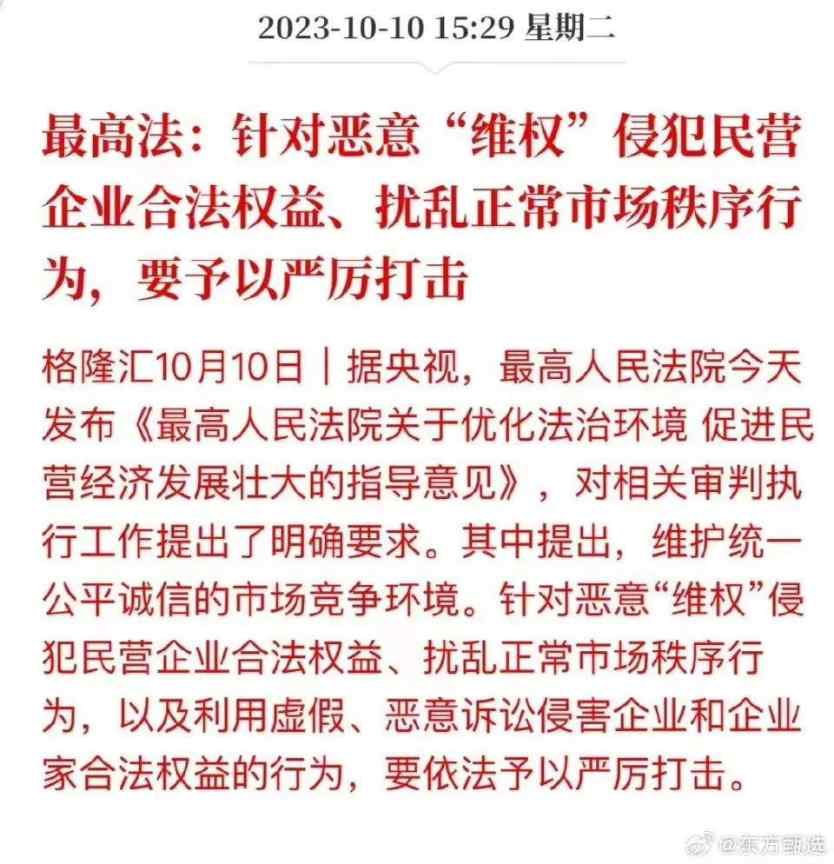 2023-10-10 15:29 星期二

最高法：针对恶意“维权”侵犯民营企业合法权益、扰乱正常市场秩序行为，要予以严厉打击

格隆汇10月10日｜据央视，最高人民法院今天发布《最高人民法院关于优化法治环境 促进民营经济发展壮大的指导意见》，对相关审判执行工作提出了明确要求。其中提出，维护统一公平诚信的市场竞争环境。针对恶意“维权”侵犯民营企业合法权益、扰乱正常市场秩序行为，以及利用虚假、恶意诉讼侵害企业和企业家合法权益的行为，要依法予以严厉打击。

@东方甄选